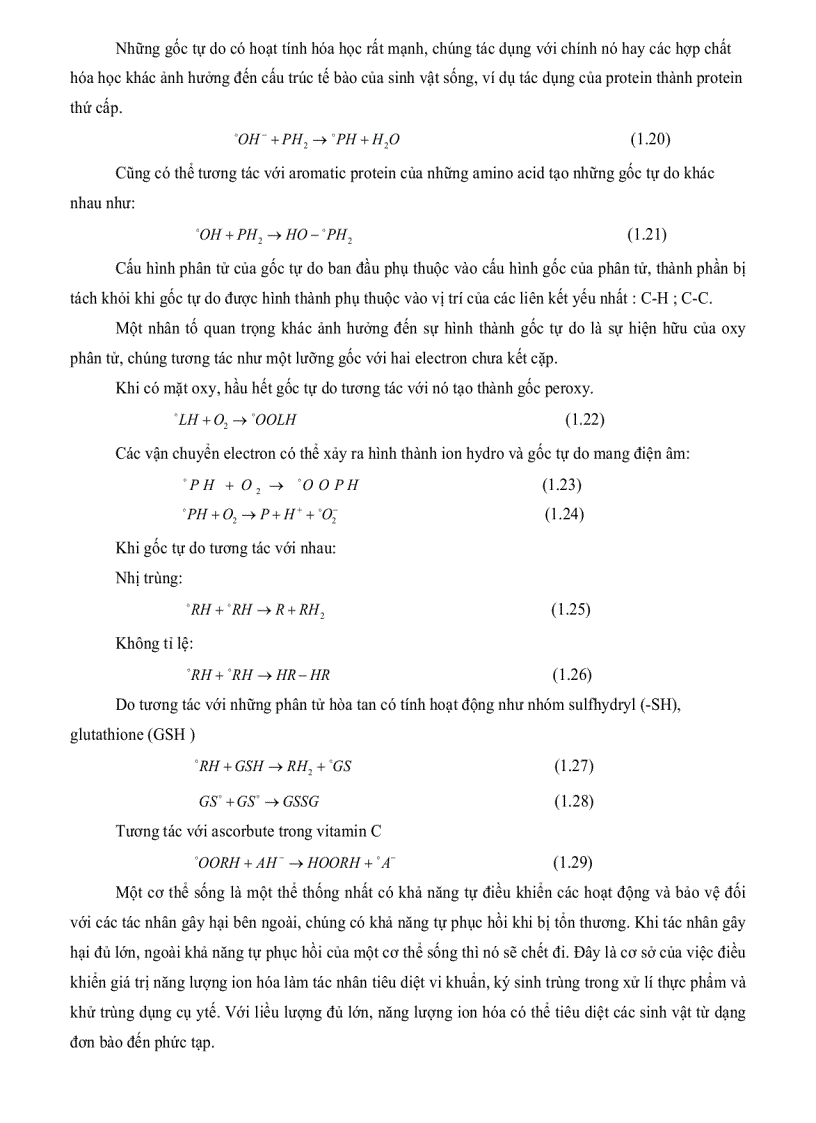 Những gốc tự do có hoạt tính hóa học rất mạnh, chúng tác dụng với chính nó hay các hợp chất hóa học khác ảnh hưởng đến cấu trúc tế bào của sinh vật sống, ví dụ tác dụng của protein thành protein thứ cấp.

$^{\circ}OH^{-} + PH_2 \rightarrow {}^{\circ}PH + H_2O$ (1.20)

Cũng có thể tương tác với aromatic protein của những amino acid tạo những gốc tự do khác nhau như:

$^{\circ}OH + PH_2 \rightarrow HO - {}^{\circ}PH_2$ (1.21)

Cấu hình phân tử của gốc tự do ban đầu phụ thuộc vào cấu hình gốc của phân tử, thành phần bị tách khỏi khi gốc tự do được hình thành phụ thuộc vào vị trí của các liên kết yếu nhất : C-H ; C-C.

Một nhân tố quan trọng khác ảnh hưởng đến sự hình thành gốc tự do là sự hiện hữu của oxy phân tử, chúng tương tác như một lưỡng gốc với hai electron chưa kết cặp.

Khi có mặt oxy, hầu hết gốc tự do tương tác với nó tạo thành gốc peroxy.

$^{\circ}LH + O_2 \rightarrow {}^{\circ}OOLH$ (1.22)

Các vận chuyển electron có thể xảy ra hình thành ion hydro và gốc tự do mang điện âm:

$^{\circ}PH + O_2 \rightarrow {}^{\circ}OOPH$ (1.23)

$^{\circ}PH + O_2 \rightarrow P + H^{+} + {}^{\circ}O_2^{-}$ (1.24)

Khi gốc tự do tương tác với nhau:

Nhị trùng:

$^{\circ}RH + {}^{\circ}RH \rightarrow R + RH_2$ (1.25)

Không tỉ lệ:

$^{\circ}RH + {}^{\circ}RH \rightarrow HR - HR$ (1.26)

Do tương tác với những phân tử hòa tan có tính hoạt động như nhóm sulfhydryl (-SH), glutathione (GSH )

$^{\circ}RH + GSH \rightarrow RH_2 + {}^{\circ}GS$ (1.27)

$GS^{\circ} + GS^{\circ} \rightarrow GSSG$ (1.28)

Tương tác với ascorbute trong vitamin C

$^{\circ}OORH + AH^{-} \rightarrow HOORH + {}^{\circ}A^{-}$ (1.29)

Một cơ thể sống là một thể thống nhất có khả năng tự điều khiển các hoạt động và bảo vệ đối với các tác nhân gây hại bên ngoài, chúng có khả năng tự phục hồi khi bị tổn thương. Khi tác nhân gây hại đủ lớn, ngoài khả năng tự phục hồi của một cơ thể sống thì nó sẽ chết đi. Đây là cơ sở của việc điều khiển giá trị năng lượng ion hóa làm tác nhân tiêu diệt vi khuẩn, ký sinh trùng trong xử lí thực phẩm và khử trùng dụng cụ ytế. Với liều lượng đủ lớn, năng lượng ion hóa có thể tiêu diệt các sinh vật từ dạng đơn bào đến phức tạp.